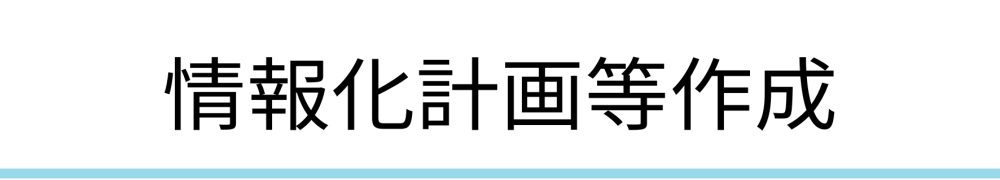 情報化計画等作成